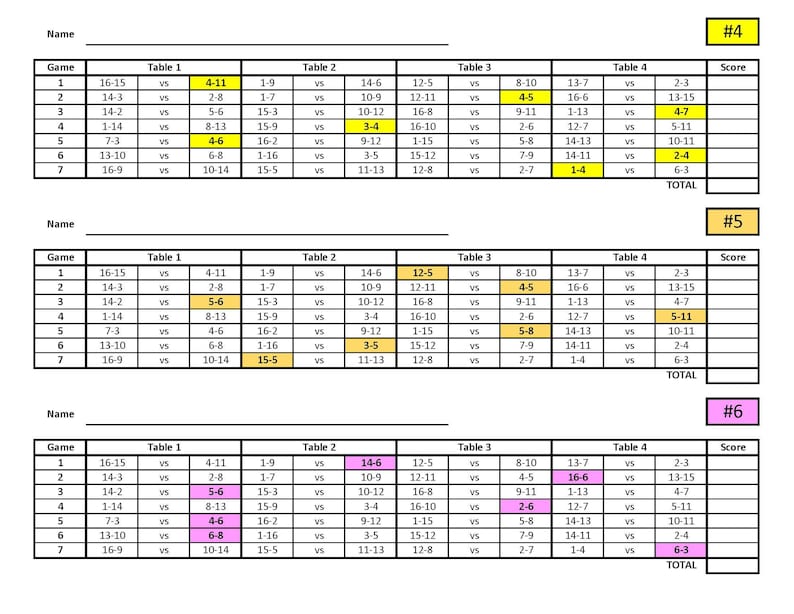 Name ____

#4

| Game | Table 1 | | | Table 2 | | | Table 3 | | | Table 4 | | | Score |
|---|---|---|---|---|---|---|---|---|---|---|---|---|---|
| 1 | 16-15 | vs | 4-11 | 1-9 | vs | 14-6 | 12-5 | vs | 8-10 | 13-7 | vs | 2-3 | |
| 2 | 14-3 | vs | 2-8 | 1-7 | vs | 10-9 | 12-11 | vs | 4-5 | 16-6 | vs | 13-15 | |
| 3 | 14-2 | vs | 5-6 | 15-3 | vs | 10-12 | 16-8 | vs | 9-11 | 1-13 | vs | 4-7 | |
| 4 | 1-14 | vs | 8-13 | 15-9 | vs | 3-4 | 16-10 | vs | 2-6 | 12-7 | vs | 5-11 | |
| 5 | 7-3 | vs | 4-6 | 16-2 | vs | 9-12 | 1-15 | vs | 5-8 | 14-13 | vs | 10-11 | |
| 6 | 13-10 | vs | 6-8 | 1-16 | vs | 3-5 | 15-12 | vs | 7-9 | 14-11 | vs | 2-4 | |
| 7 | 16-9 | vs | 10-14 | 15-5 | vs | 11-13 | 12-8 | vs | 2-7 | 1-4 | vs | 6-3 | |
| | | | | | | | | | | | | TOTAL | |

Name ____

#5

| Game | Table 1 | | | Table 2 | | | Table 3 | | | Table 4 | | | Score |
|---|---|---|---|---|---|---|---|---|---|---|---|---|---|
| 1 | 16-15 | vs | 4-11 | 1-9 | vs | 14-6 | 12-5 | vs | 8-10 | 13-7 | vs | 2-3 | |
| 2 | 14-3 | vs | 2-8 | 1-7 | vs | 10-9 | 12-11 | vs | 4-5 | 16-6 | vs | 13-15 | |
| 3 | 14-2 | vs | 5-6 | 15-3 | vs | 10-12 | 16-8 | vs | 9-11 | 1-13 | vs | 4-7 | |
| 4 | 1-14 | vs | 8-13 | 15-9 | vs | 3-4 | 16-10 | vs | 2-6 | 12-7 | vs | 5-11 | |
| 5 | 7-3 | vs | 4-6 | 16-2 | vs | 9-12 | 1-15 | vs | 5-8 | 14-13 | vs | 10-11 | |
| 6 | 13-10 | vs | 6-8 | 1-16 | vs | 3-5 | 15-12 | vs | 7-9 | 14-11 | vs | 2-4 | |
| 7 | 16-9 | vs | 10-14 | 15-5 | vs | 11-13 | 12-8 | vs | 2-7 | 1-4 | vs | 6-3 | |
| | | | | | | | | | | | | TOTAL | |

Name ____

#6

| Game | Table 1 | | | Table 2 | | | Table 3 | | | Table 4 | | | Score |
|---|---|---|---|---|---|---|---|---|---|---|---|---|---|
| 1 | 16-15 | vs | 4-11 | 1-9 | vs | 14-6 | 12-5 | vs | 8-10 | 13-7 | vs | 2-3 | |
| 2 | 14-3 | vs | 2-8 | 1-7 | vs | 10-9 | 12-11 | vs | 4-5 | 16-6 | vs | 13-15 | |
| 3 | 14-2 | vs | 5-6 | 15-3 | vs | 10-12 | 16-8 | vs | 9-11 | 1-13 | vs | 4-7 | |
| 4 | 1-14 | vs | 8-13 | 15-9 | vs | 3-4 | 16-10 | vs | 2-6 | 12-7 | vs | 5-11 | |
| 5 | 7-3 | vs | 4-6 | 16-2 | vs | 9-12 | 1-15 | vs | 5-8 | 14-13 | vs | 10-11 | |
| 6 | 13-10 | vs | 6-8 | 1-16 | vs | 3-5 | 15-12 | vs | 7-9 | 14-11 | vs | 2-4 | |
| 7 | 16-9 | vs | 10-14 | 15-5 | vs | 11-13 | 12-8 | vs | 2-7 | 1-4 | vs | 6-3 | |
| | | | | | | | | | | | | TOTAL | |